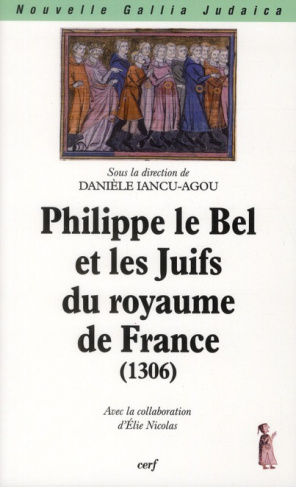 Nouvelle Gallia Judaica

Sous la direction de
DANIÈLE IANCU-AGOU

Philippe le Bel et les Juifs du royaume de France (1306)

Avec la collaboration d'Élie Nicolas

cerf